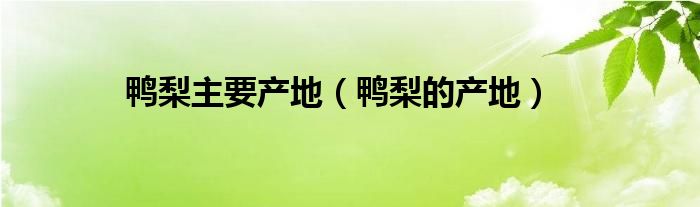 鸭梨主要产地（鸭梨的产地）